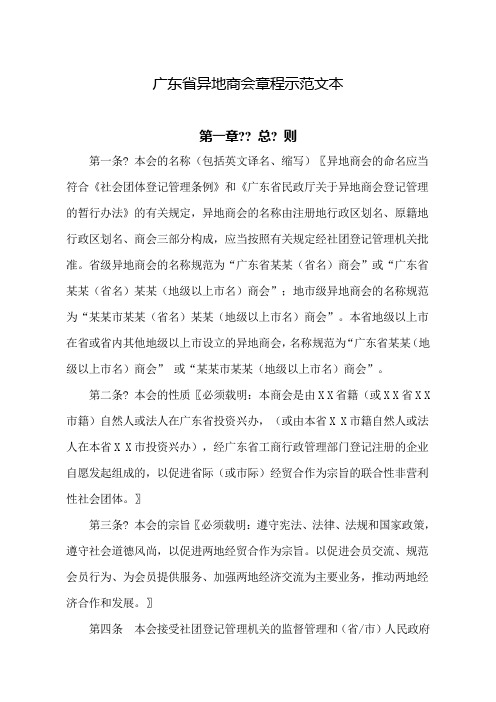 广东省异地商会章程示范文本

第一章?? 总? 则

第一条? 本会的名称（包括英文译名、缩写）〖异地商会的命名应当符合《社会团体登记管理条例》和《广东省民政厅关于异地商会登记管理的暂行办法》的有关规定，异地商会的名称由注册地行政区划名、原籍地行政区划名、商会三部分构成，应当按照有关规定经社团登记管理机关批准。省级异地商会的名称规范为“广东省某某（省名）商会”或“广东省某某（省名）某某（地级以上市名）商会”；地市级异地商会的名称规范为“某某市某某（省名）某某（地级以上市名）商会”。本省地级以上市在省或省内其他地级以上市设立的异地商会，名称规范为“广东省某某（地级以上市名）商会” 或“某某市某某（地级以上市名）商会”。

第二条? 本会的性质〖必须载明：本商会是由ＸＸ省籍（或ＸＸ省ＸＸ市籍）自然人或法人在广东省投资兴办，（或由本省ＸＸ市籍自然人或法人在本省ＸＸ市投资兴办），经广东省工商行政管理部门登记注册的企业自愿发起组成的，以促进省际（或市际）经贸合作为宗旨的联合性非营利性社会团体。〗

第三条? 本会的宗旨〖必须载明：遵守宪法、法律、法规和国家政策，遵守社会道德风尚，以促进两地经贸合作为宗旨。以促进会员交流、规范会员行为、为会员提供服务、加强两地经济交流为主要业务，推动两地经济合作和发展。〗

第四条　本会接受社团登记管理机关的监督管理和（省/市）人民政府